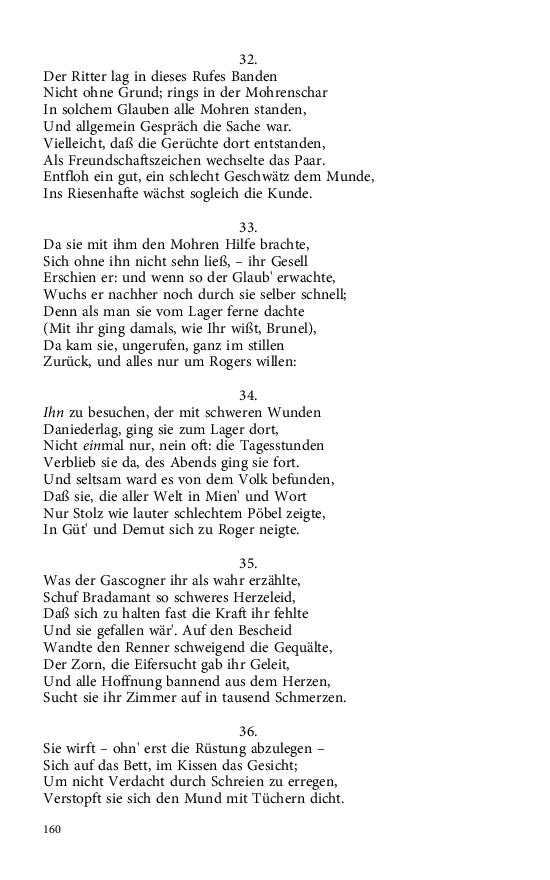 32.
Der Ritter lag in dieses Rufes Banden
Nicht ohne Grund; rings in der Mohrenschar
In solchem Glauben alle Mohren standen,
Und allgemein Gespräch die Sache war.
Vielleicht, daß die Gerüchte dort entstanden,
Als Freundschaftszeichen wechselte das Paar.
Entfloh ein gut, ein schlecht Geschwätz dem Munde,
Ins Riesenhafte wächst sogleich die Kunde.

33.
Da sie mit ihm den Mohren Hilfe brachte,
Sich ohne ihn nicht sehn ließ, – ihr Gesell
Erschien er: und wenn so der Glaub' erwachte,
Wuchs er nachher noch durch sie selber schnell;
Denn als man sie vom Lager ferne dachte
(Mit ihr ging damals, wie Ihr wißt, Brunel),
Da kam sie, ungerufen, ganz im stillen
Zurück, und alles nur um Rogers willen:

34.
Ihn zu besuchen, der mit schweren Wunden
Daniederlag, ging sie zum Lager dort,
Nicht einmal nur, nein oft: die Tagesstunden
Verblieb sie da, des Abends ging sie fort.
Und seltsam ward es von dem Volk befunden,
Daß sie, die aller Welt in Mien' und Wort
Nur Stolz wie lauter schlechtem Pöbel zeigte,
In Güt' und Demut sich zu Roger neigte.

35.
Was der Gascogner ihr als wahr erzählte,
Schuf Bradamant so schweres Herzeleid,
Daß sich zu halten fast die Kraft ihr fehlte
Und sie gefallen wär'. Auf den Bescheid
Wandte den Renner schweigend die Gequälte,
Der Zorn, die Eifersucht gab ihr Geleit,
Und alle Hoffnung bannend aus dem Herzen,
Sucht sie ihr Zimmer auf in tausend Schmerzen.

36.
Sie wirft – ohn' erst die Rüstung abzulegen –
Sich auf das Bett, im Kissen das Gesicht;
Um nicht Verdacht durch Schreien zu erregen,
Verstopft sie sich den Mund mit Tüchern dicht.

160